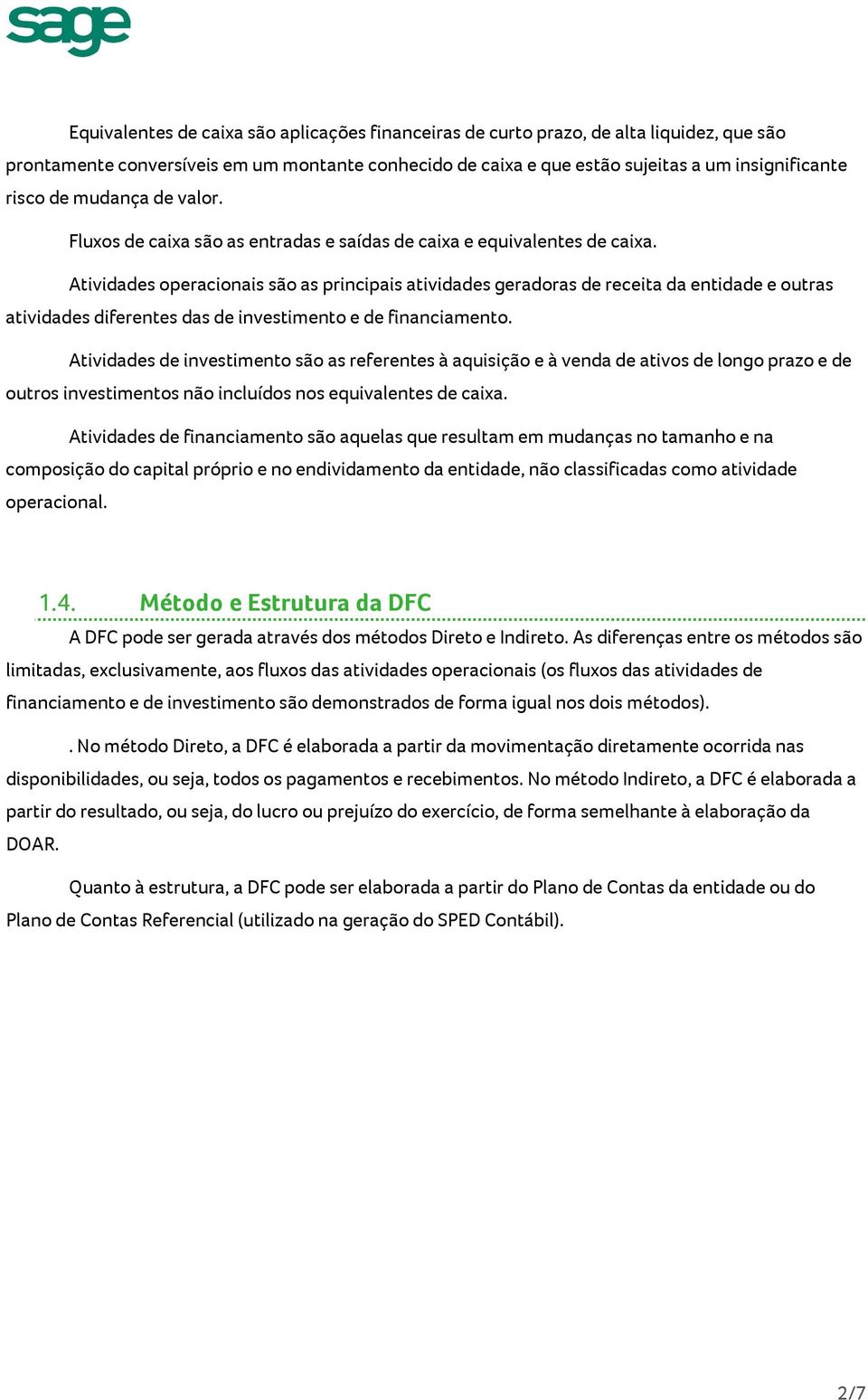 sage

Equivalentes de caixa são aplicações financeiras de curto prazo, de alta liquidez, que são prontamente conversíveis em um montante conhecido de caixa e que estão sujeitas a um insignificante risco de mudança de valor.

Fluxos de caixa são as entradas e saídas de caixa e equivalentes de caixa.

Atividades operacionais são as principais atividades geradoras de receita da entidade e outras atividades diferentes das de investimento e de financiamento.

Atividades de investimento são as referentes à aquisição e à venda de ativos de longo prazo e de outros investimentos não incluídos nos equivalentes de caixa.

Atividades de financiamento são aquelas que resultam em mudanças no tamanho e na composição do capital próprio e no endividamento da entidade, não classificadas como atividade operacional.

1.4. Método e Estrutura da DFC

A DFC pode ser gerada através dos métodos Direto e Indireto. As diferenças entre os métodos são limitadas, exclusivamente, aos fluxos das atividades operacionais (os fluxos das atividades de financiamento e de investimento são demonstrados de forma igual nos dois métodos).

. No método Direto, a DFC é elaborada a partir da movimentação diretamente ocorrida nas disponibilidades, ou seja, todos os pagamentos e recebimentos. No método Indireto, a DFC é elaborada a partir do resultado, ou seja, do lucro ou prejuízo do exercício, de forma semelhante à elaboração da DOAR.

Quanto à estrutura, a DFC pode ser elaborada a partir do Plano de Contas da entidade ou do Plano de Contas Referencial (utilizado na geração do SPED Contábil).

2/7